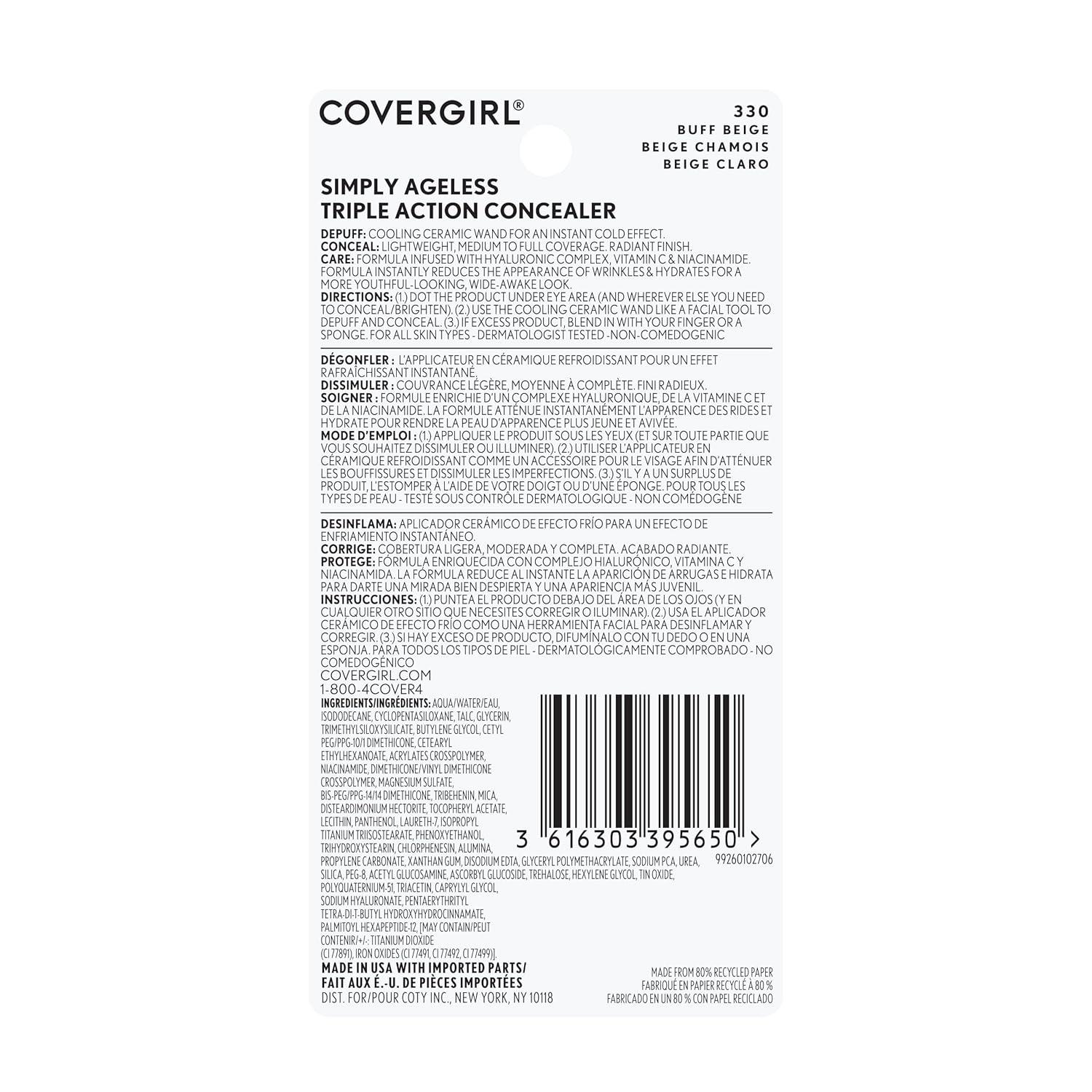 COVERGIRL®

330
BUFF BEIGE
BEIGE CHAMOIS
BEIGE CLARO

SIMPLY AGELESS
TRIPLE ACTION CONCEALER

DEPUFF: COOLING CERAMIC WAND FOR AN INSTANT COLD EFFECT.
CONCEAL: LIGHTWEIGHT, MEDIUM TO FULL COVERAGE. RADIANT FINISH.
CARE: FORMULA INFUSED WITH HYALURONIC COMPLEX, VITAMIN C & NIACINAMIDE. FORMULA INSTANTLY REDUCES THE APPEARANCE OF WRINKLES & HYDRATES FOR A MORE YOUTHFUL-LOOKING, WIDE-AWAKE LOOK.
DIRECTIONS: (1.) DOT THE PRODUCT UNDER EYE AREA (AND WHEREVER ELSE YOU NEED TO CONCEAL/BRIGHTEN). (2.) USE THE COOLING CERAMIC WAND LIKE A FACIAL TOOL TO DEPUFF AND CONCEAL. (3.) IF EXCESS PRODUCT, BLEND IN WITH YOUR FINGER OR A SPONGE. FOR ALL SKIN TYPES - DERMATOLOGIST TESTED -NON-COMEDOGENIC

DÉGONFLER : L'APPLICATEUR EN CÉRAMIQUE REFROIDISSANT POUR UN EFFET RAFRAÎCHISSANT INSTANTANÉ.
DISSIMULER : COUVRANCE LÉGÈRE, MOYENNE À COMPLÈTE. FINI RADIEUX.
SOIGNER : FORMULE ENRICHIE D'UN COMPLEXE HYALURONIQUE, DE LA VITAMINE C ET DE LA NIACINAMIDE. LA FORMULE ATTÉNUE INSTANTANÉMENT L'APPARENCE DES RIDES ET HYDRATE POUR RENDRE LA PEAU D'APPARENCE PLUS JEUNE ET AVIVÉE.
MODE D'EMPLOI : (1.) APPLIQUER LE PRODUIT SOUS LES YEUX (ET SUR TOUTE PARTIE QUE VOUS SOUHAITEZ DISSIMULER OU ILLUMINER). (2.) UTILISER L'APPLICATEUR EN CÉRAMIQUE REFROIDISSANT COMME UN ACCESSOIRE POUR LE VISAGE AFIN D'ATTÉNUER LES BOUFFISSURES ET DISSIMULER LES IMPERFECTIONS. (3.) S'IL Y A UN SURPLUS DE PRODUIT, L'ESTOMPER À L'AIDE DE VOTRE DOIGT OU D'UNE ÉPONGE. POUR TOUS LES TYPES DE PEAU - TESTÉ SOUS CONTRÔLE DERMATOLOGIQUE - NON COMÉDOGÈNE

DESINFLAMA: APLICADOR CERÁMICO DE EFECTO FRÍO PARA UN EFECTO DE ENFRIAMIENTO INSTANTÁNEO.
CORRIGE: COBERTURA LIGERA, MODERADA Y COMPLETA. ACABADO RADIANTE.
PROTEGE: FÓRMULA ENRIQUECIDA CON COMPLEJO HIALURÓNICO, VITAMINA C Y NIACINAMIDA. LA FÓRMULA REDUCE AL INSTANTE LA APARICIÓN DE ARRUGAS E HIDRATA PARA DARTE UNA MIRADA BIEN DESPIERTA Y UNA APARIENCIA MÁS JUVENIL.
INSTRUCCIONES: (1.) PUNTEA EL PRODUCTO DEBAJO DEL ÁREA DE LOS OJOS (Y EN CUALQUIER OTRO SITIO QUE NECESITES CORREGIR O ILUMINAR). (2.) USA EL APLICADOR CERÁMICO DE EFECTO FRÍO COMO UNA HERRAMIENTA FACIAL PARA DESINFLAMAR Y CORREGIR. (3.) SI HAY EXCESO DE PRODUCTO, DIFUMÍNALO CON TU DEDO O EN UNA ESPONJA. PARA TODOS LOS TIPOS DE PIEL - DERMATOLÓGICAMENTE COMPROBADO - NO COMEDOGÉNICO
COVERGIRL.COM
1-800-4COVER4

INGREDIENTS/INGRÉDIENTS: AQUA/WATER/EAU, ISODODECANE, CYCLOPENTASILOXANE, TALC, GLYCERIN, TRIMETHYLSILOXYSILICATE, BUTYLENE GLYCOL, CETYL PEG/PPG-10/1 DIMETHICONE, CETEARYL ETHYLHEXANOATE, ACRYLATES CROSSPOLYMER, NIACINAMIDE, DIMETHICONE/VINYL DIMETHICONE CROSSPOLYMER, MAGNESIUM SULFATE, BIS-PEG/PPG-14/14 DIMETHICONE, TRIBEHENIN, MICA, DISTEARDIMONIUM HECTORITE, TOCOPHERYL ACETATE, LECITHIN, PANTHENOL, LAURETH-7, ISOPROPYL TITANIUM TRIISOSTEARATE, PHENOXYETHANOL, TRIHYDROXYSTEARIN, CHLORPHENESIN, ALUMINA, PROPYLENE CARBONATE, XANTHAN GUM, DISODIUM EDTA, GLYCERYL POLYMETHACRYLATE, SODIUM PCA, UREA, SILICA, PEG-8, ACETYL GLUCOSAMINE, ASCORBYL GLUCOSIDE, TREHALOSE, HEXYLENE GLYCOL, TIN OXIDE, POLYQUATERNIUM-51, TRIACETIN, CAPRYLYL GLYCOL, SODIUM HYALURONATE, PENTAERYTHRITYL TETRA-DI-T-BUTYL HYDROXYHYDROCINNAMATE, PALMITOYL HEXAPEPTIDE-12, [MAY CONTAIN/PEUT CONTENIR/+/-: TITANIUM DIOXIDE (CI 77891), IRON OXIDES (CI 77491, CI 77492, CI 77499)].

3 616303 395650 >
99260102706

MADE IN USA WITH IMPORTED PARTS/
FAIT AUX É.-U. DE PIÈCES IMPORTÉES
DIST. FOR/POUR COTY INC., NEW YORK, NY 10118

MADE FROM 80% RECYCLED PAPER
FABRIQUÉ EN PAPIER RECYCLÉ À 80 %
FABRICADO EN UN 80 % CON PAPEL RECICLADO